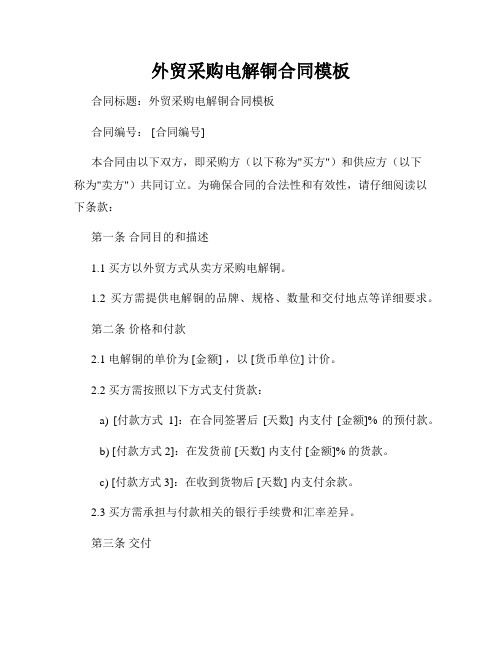 外贸采购电解铜合同模板

合同标题：外贸采购电解铜合同模板

合同编号：[合同编号]

本合同由以下双方，即采购方（以下称为"买方"）和供应方（以下称为"卖方"）共同订立。为确保合同的合法性和有效性，请仔细阅读以下条款：

第一条 合同目的和描述

1.1 买方以外贸方式从卖方采购电解铜。

1.2 买方需提供电解铜的品牌、规格、数量和交付地点等详细要求。

第二条 价格和付款

2.1 电解铜的单价为 [金额]，以 [货币单位] 计价。

2.2 买方需按照以下方式支付货款：

a) [付款方式 1]：在合同签署后 [天数] 内支付 [金额]% 的预付款。

b) [付款方式 2]：在发货前 [天数] 内支付 [金额]% 的货款。

c) [付款方式 3]：在收到货物后 [天数] 内支付余款。

2.3 买方需承担与付款相关的银行手续费和汇率差异。

第三条 交付